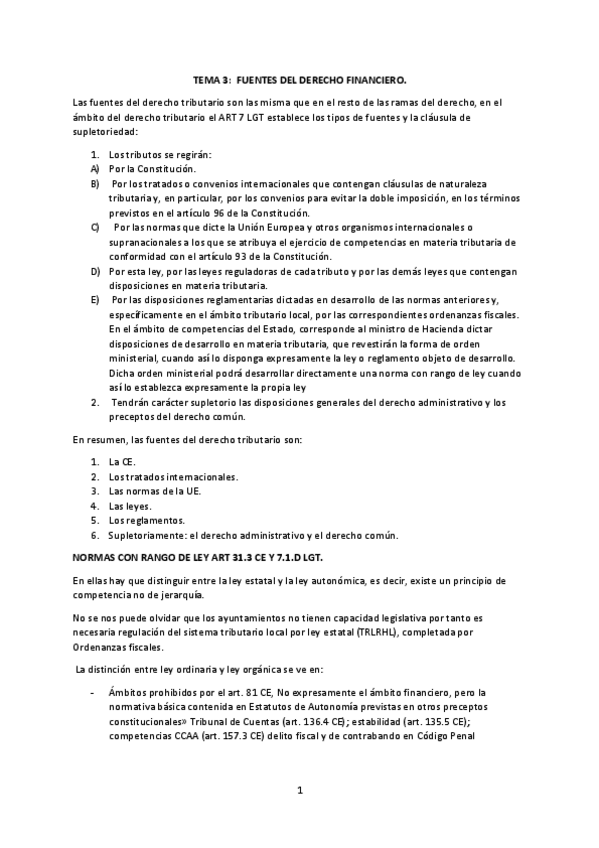 TEMA 3: FUENTES DEL DERECHO FINANCIERO.

Las fuentes del derecho tributario son las misma que en el resto de las ramas del derecho, en el ámbito del derecho tributario el ART 7 LGT establece los tipos de fuentes y la cláusula de supletoriedad:

1. Los tributos se regirán:
A) Por la Constitución.
B) Por los tratados o convenios internacionales que contengan cláusulas de naturaleza tributaria y, en particular, por los convenios para evitar la doble imposición, en los términos previstos en el artículo 96 de la Constitución.
C) Por las normas que dicte la Unión Europea y otros organismos internacionales o supranacionales a los que se atribuya el ejercicio de competencias en materia tributaria de conformidad con el artículo 93 de la Constitución.
D) Por esta ley, por las leyes reguladoras de cada tributo y por las demás leyes que contengan disposiciones en materia tributaria.
E) Por las disposiciones reglamentarias dictadas en desarrollo de las normas anteriores y, específicamente en el ámbito tributario local, por las correspondientes ordenanzas fiscales. En el ámbito de competencias del Estado, corresponde al ministro de Hacienda dictar disposiciones de desarrollo en materia tributaria, que revestirán la forma de orden ministerial, cuando así lo disponga expresamente la ley o reglamento objeto de desarrollo. Dicha orden ministerial podrá desarrollar directamente una norma con rango de ley cuando así lo establezca expresamente la propia ley
2. Tendrán carácter supletorio las disposiciones generales del derecho administrativo y los preceptos del derecho común.

En resumen, las fuentes del derecho tributario son:

1. La CE.
2. Los tratados internacionales.
3. Las normas de la UE.
4. Las leyes.
5. Los reglamentos.
6. Supletoriamente: el derecho administrativo y el derecho común.

NORMAS CON RANGO DE LEY ART 31.3 CE Y 7.1.D LGT.

En ellas hay que distinguir entre la ley estatal y la ley autonómica, es decir, existe un principio de competencia no de jerarquía.

No se nos puede olvidar que los ayuntamientos no tienen capacidad legislativa por tanto es necesaria regulación del sistema tributario local por ley estatal (TRLRHL), completada por Ordenanzas fiscales.

La distinción entre ley ordinaria y ley orgánica se ve en:

- Ámbitos prohibidos por el art. 81 CE, No expresamente el ámbito financiero, pero la normativa básica contenida en Estatutos de Autonomía previstas en otros preceptos constitucionales» Tribunal de Cuentas (art. 136.4 CE); estabilidad (art. 135.5 CE); competencias CCAA (art. 157.3 CE) delito fiscal y de contrabando en Código Penal

1